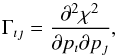 $\Gamma_{ij} = \frac{\partial^2 \chi^2}{\partial p_i \partial p_j},$